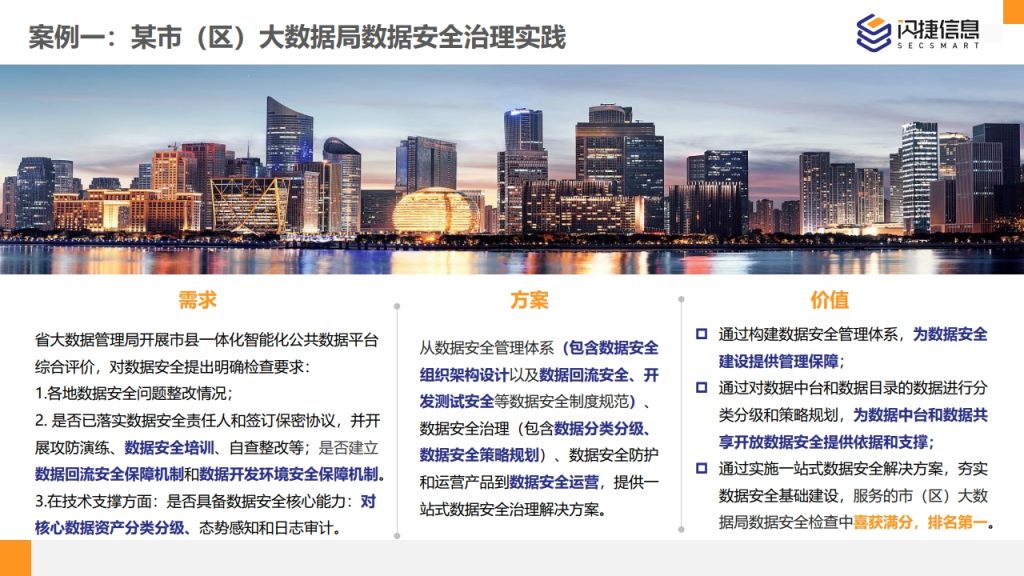 案例一：某市（区）大数据局数据安全治理实践

闪捷信息
SECSMART

需求

省大数据管理局开展市县一体化智能化公共数据平台综合评价，对数据安全提出明确检查要求：
1.各地数据安全问题整改情况；
2. 是否已落实数据安全责任人和签订保密协议，并开展攻防演练、数据安全培训、自查整改等；是否建立数据回流安全保障机制和数据开发环境安全保障机制。
3.在技术支撑方面：是否具备数据安全核心能力：对核心数据资产分类分级、态势感知和日志审计。

方案

从数据安全管理体系（包含数据安全组织架构设计以及数据回流安全、开发测试安全等数据安全制度规范）、数据安全治理（包含数据分类分级、数据安全策略规划）、数据安全防护和运营产品到数据安全运营，提供一站式数据安全治理解决方案。

价值

通过构建数据安全管理体系，为数据安全建设提供管理保障；
通过对数据中台和数据目录的数据进行分类分级和策略规划，为数据中台和数据共享开放数据安全提供依据和支撑；
通过实施一站式数据安全解决方案，夯实数据安全基础建设，服务的市（区）大数据局数据安全检查中喜获满分，排名第一。